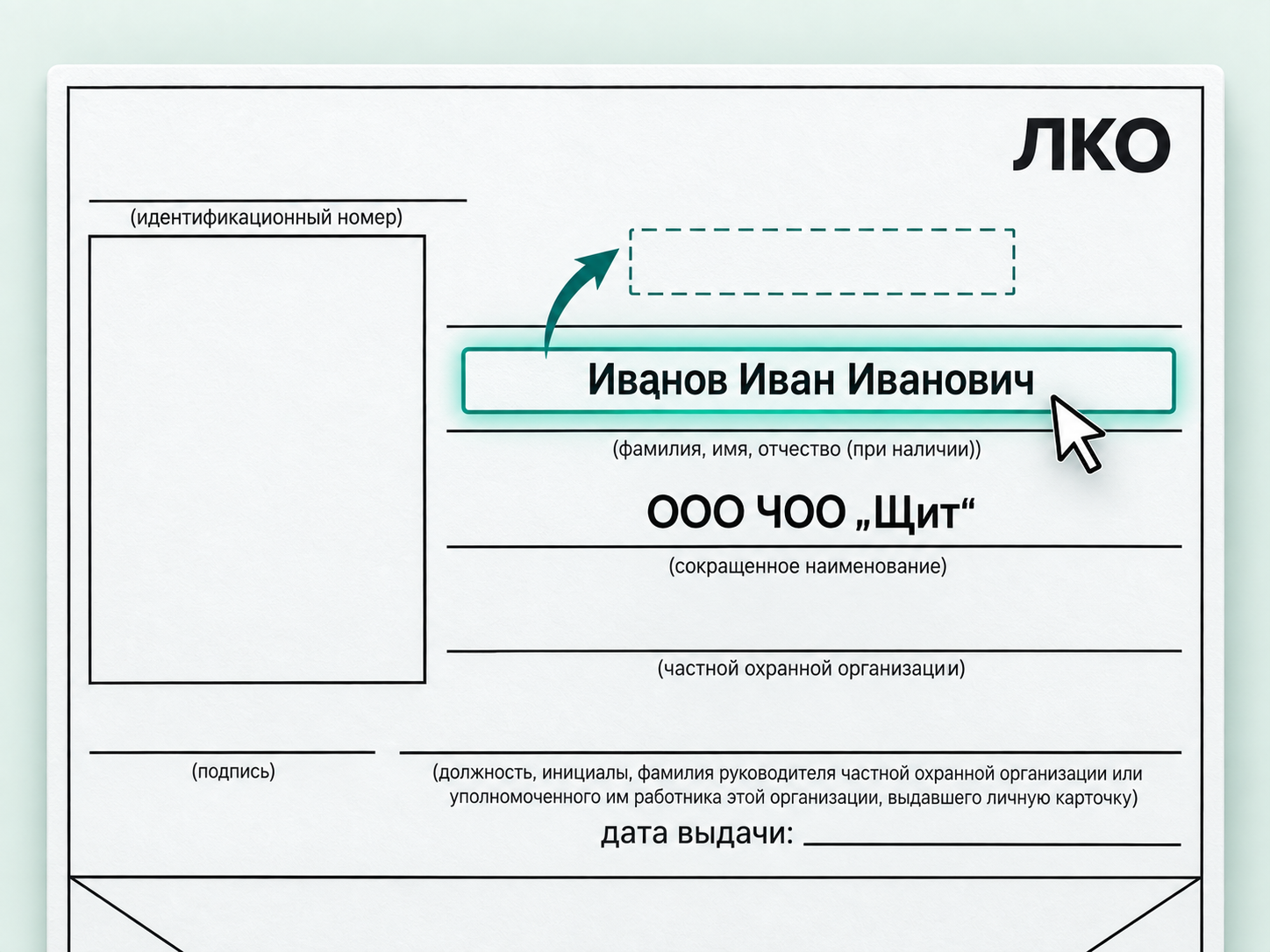 ЛКО

(идентификационный номер)

Иванов Иван Иванович

(фамилия, имя, отчество (при наличии))

ООО ЧОО „Щит“

(сокращенное наименование)

(частной охранной организации)

(подпись)

(должность, инициалы, фамилия руководителя частной охранной организации или уполномоченного им работника этой организации, выдавшего личную карточку)

дата выдачи: